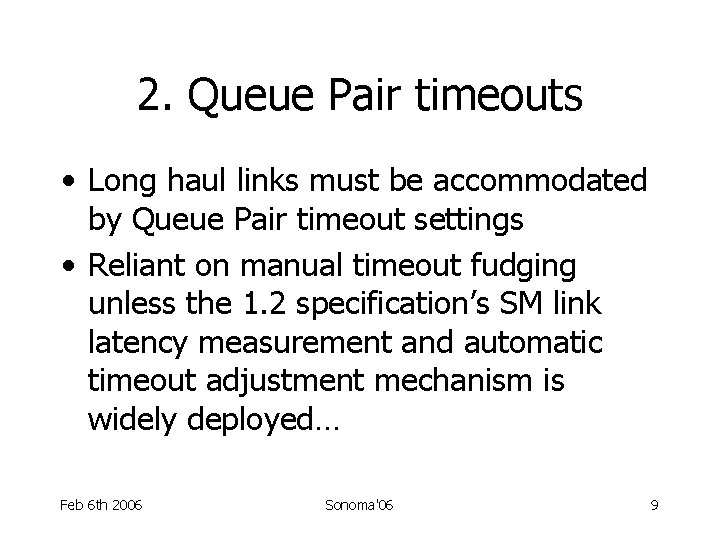 2. Queue Pair timeouts

• Long haul links must be accommodated by Queue Pair timeout settings
• Reliant on manual timeout fudging unless the 1.2 specification's SM link latency measurement and automatic timeout adjustment mechanism is widely deployed…

Feb 6th 2006 Sonoma'06 9